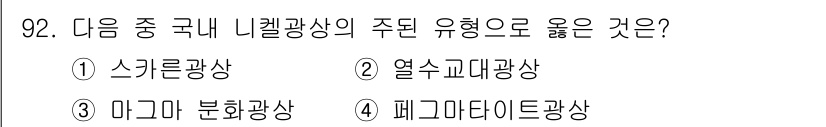 92. 다음 중 국내 니켈광상의 주된 유형으로 옳은 것은?

① 스카른광상
② 열수교대광상
③ 마그마 분화광상
④ 페그마타이트광상